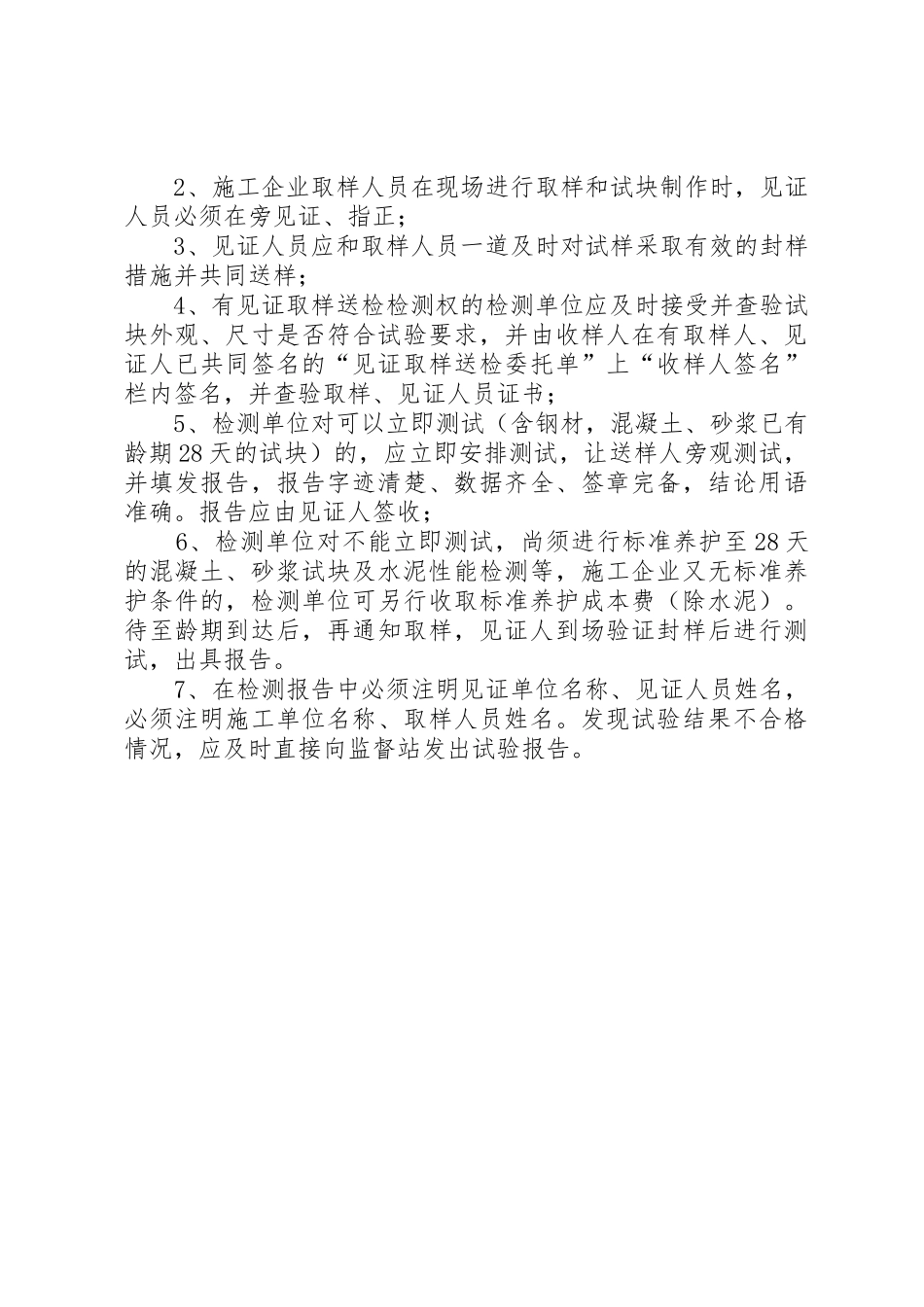 2、施工企业取样人员在现场进行取样和试块制作时，见证人员必须在旁见证、指正；

3、见证人员应和取样人员一道及时对试样采取有效的封样措施并共同送样；

4、有见证取样送检检测权的检测单位应及时接受并查验试块外观、尺寸是否符合试验要求，并由收样人在有取样人、见证人已共同签名的“见证取样送检委托单”上“收样人签名”栏内签名，并查验取样、见证人员证书；

5、检测单位对可以立即测试（含钢材，混凝土、砂浆已有龄期28天的试块）的，应立即安排测试，让送样人旁观测试，并填发报告，报告字迹清楚、数据齐全、签章完备，结论用语准确。报告应由见证人签收；

6、检测单位对不能立即测试，尚须进行标准养护至28天的混凝土、砂浆试块及水泥性能检测等，施工企业又无标准养护条件的，检测单位可另行收取标准养护成本费（除水泥）。待至龄期到达后，再通知取样，见证人到场验证封样后进行测试，出具报告。

7、在检测报告中必须注明见证单位名称、见证人员姓名，必须注明施工单位名称、取样人员姓名。发现试验结果不合格情况，应及时直接向监督站发出试验报告。